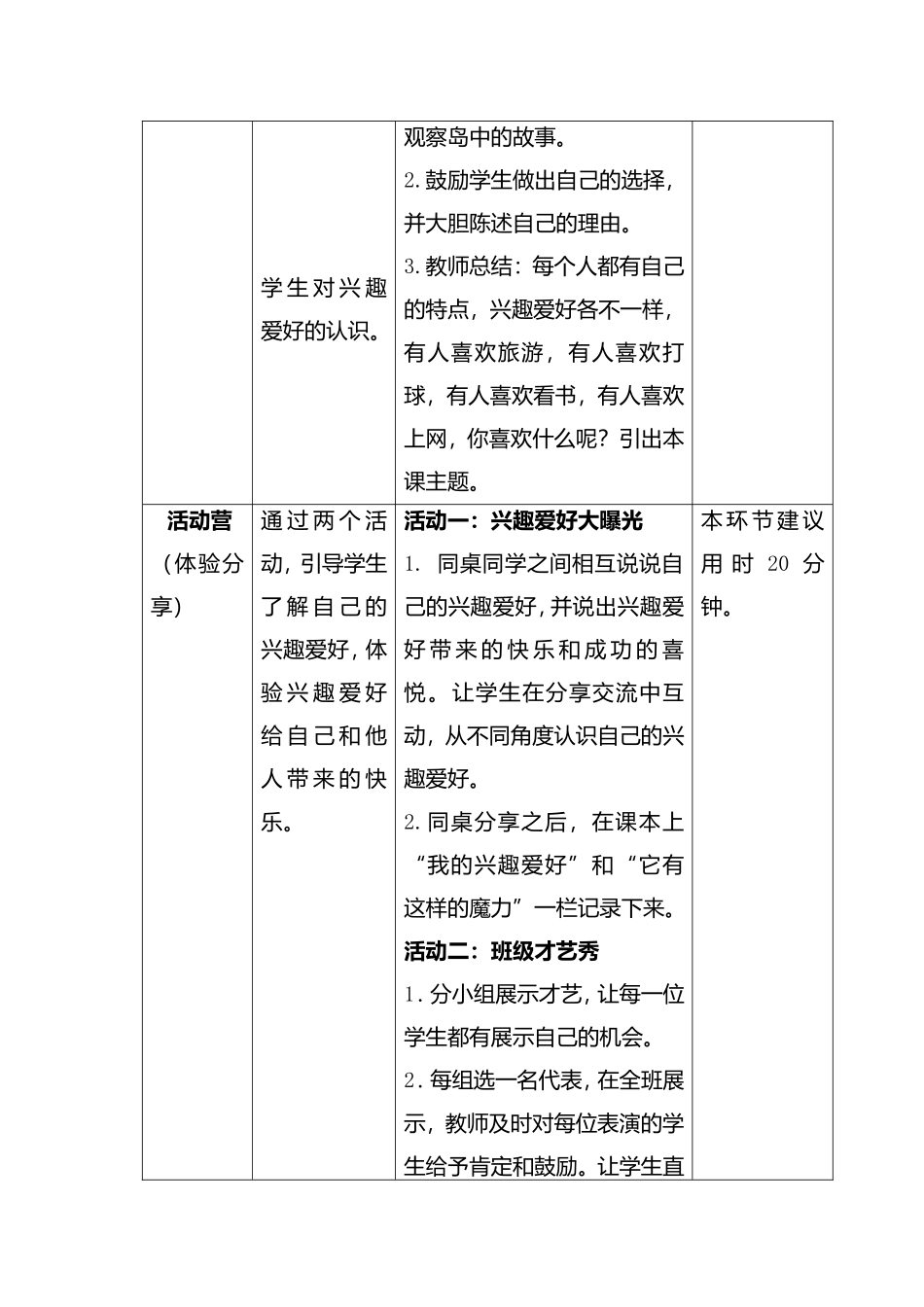 |  |  |  |  |
|---|---|---|---|
|  | 学生对兴趣爱好的认识。 | 观察岛中的故事。<br>2.鼓励学生做出自己的选择，并大胆陈述自己的理由。<br>3.教师总结：每个人都有自己的特点，兴趣爱好各不一样，有人喜欢旅游，有人喜欢打球，有人喜欢看书，有人喜欢上网，你喜欢什么呢？引出本课主题。 |  |
| 活动营（体验分享） | 通过两个活动，引导学生了解自己的兴趣爱好，体验兴趣爱好给自己和他人带来的快乐。 | 活动一：兴趣爱好大曝光<br>1. 同桌同学之间相互说说自己的兴趣爱好，并说出兴趣爱好带来的快乐和成功的喜悦。让学生在分享交流中互动，从不同角度认识自己的兴趣爱好。<br>2.同桌分享之后，在课本上“我的兴趣爱好”和“它有这样的魔力”一栏记录下来。<br>活动二：班级才艺秀<br>1.分小组展示才艺，让每一位学生都有展示自己的机会。<br>2.每组选一名代表，在全班展示，教师及时对每位表演的学生给予肯定和鼓励。让学生直 | 本环节建议用时 20 分钟。 |